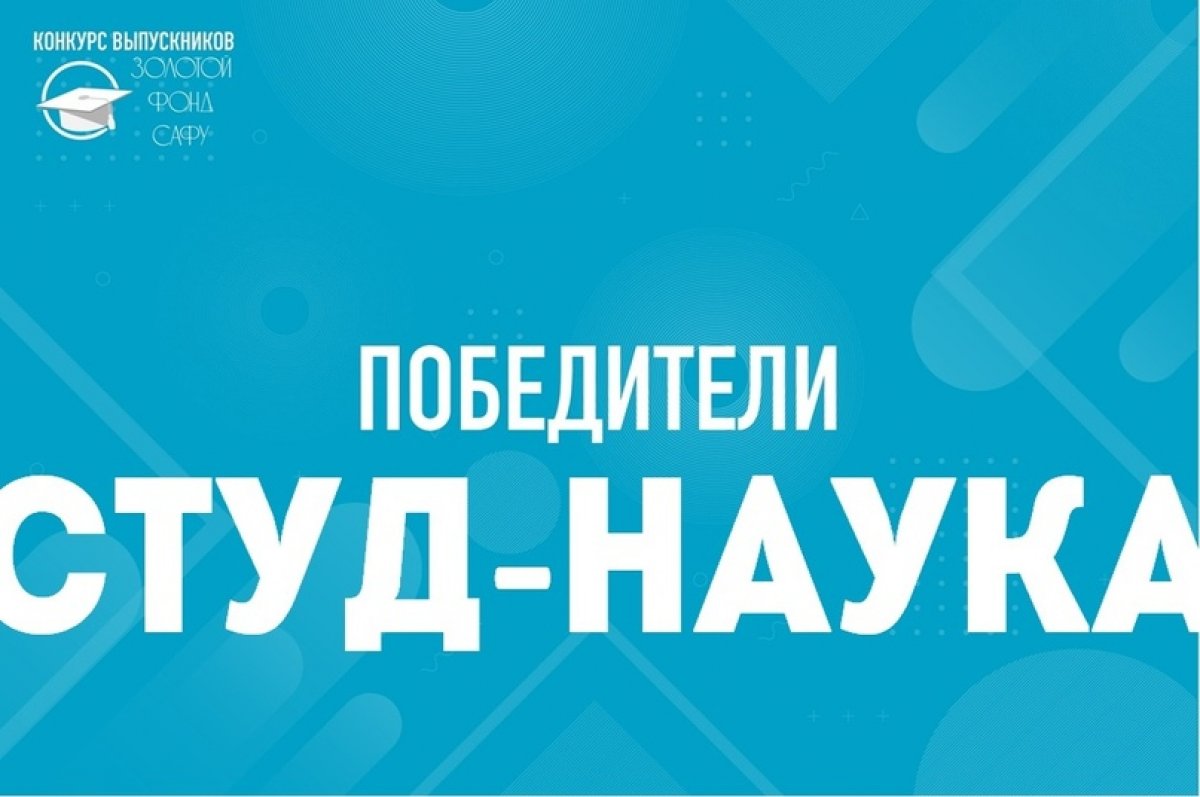 КОНКУРС ВЫПУСКНИКОВ
ЗОЛОТОЙ
ФОНД
САФУ

ПОБЕДИТЕЛИ
СТУД-НАУКА